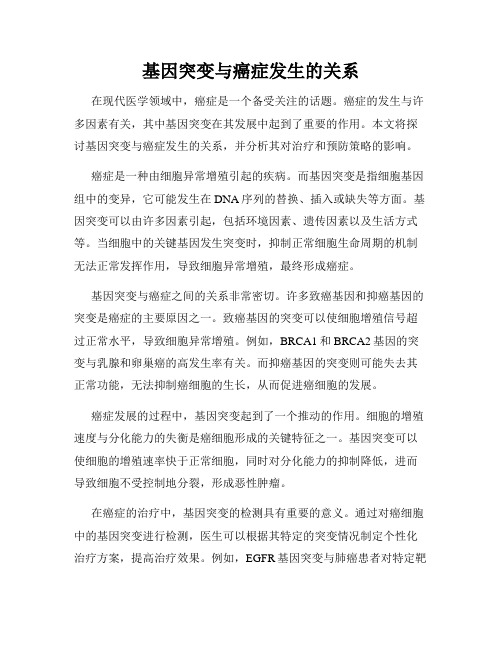 基因突变与癌症发生的关系

在现代医学领域中，癌症是一个备受关注的话题。癌症的发生与许多因素有关，其中基因突变在其发展中起到了重要的作用。本文将探讨基因突变与癌症发生的关系，并分析其对治疗和预防策略的影响。

癌症是一种由细胞异常增殖引起的疾病。而基因突变是指细胞基因组中的变异，它可能发生在DNA序列的替换、插入或缺失等方面。基因突变可以由许多因素引起，包括环境因素、遗传因素以及生活方式等。当细胞中的关键基因发生突变时，抑制正常细胞生命周期的机制无法正常发挥作用，导致细胞异常增殖，最终形成癌症。

基因突变与癌症之间的关系非常密切。许多致癌基因和抑癌基因的突变是癌症的主要原因之一。致癌基因的突变可以使细胞增殖信号超过正常水平，导致细胞异常增殖。例如，BRCA1和BRCA2基因的突变与乳腺和卵巢癌的高发生率有关。而抑癌基因的突变则可能失去其正常功能，无法抑制癌细胞的生长，从而促进癌细胞的发展。

癌症发展的过程中，基因突变起到了一个推动的作用。细胞的增殖速度与分化能力的失衡是癌细胞形成的关键特征之一。基因突变可以使细胞的增殖速率快于正常细胞，同时对分化能力的抑制降低，进而导致细胞不受控制地分裂，形成恶性肿瘤。

在癌症的治疗中，基因突变的检测具有重要的意义。通过对癌细胞中的基因突变进行检测，医生可以根据其特定的突变情况制定个性化治疗方案，提高治疗效果。例如，EGFR基因突变与肺癌患者对特定靶